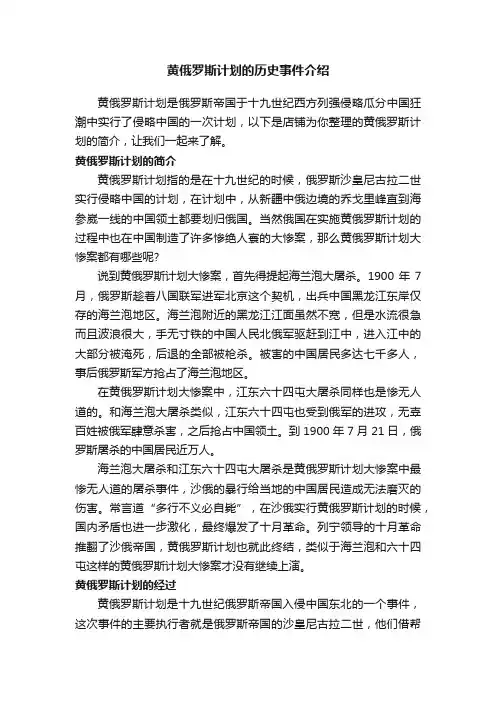 黄俄罗斯计划的历史事件介绍

黄俄罗斯计划是俄罗斯帝国于十九世纪西方列强侵略瓜分中国狂潮中实行了侵略中国的一次计划，以下是店铺为你整理的黄俄罗斯计划的简介，让我们一起来了解。

黄俄罗斯计划的简介

黄俄罗斯计划指的是在十九世纪的时候，俄罗斯沙皇尼古拉二世实行侵略中国的计划，在计划中，从新疆中俄边境的乔戈里峰直到海参崴一线的中国领土都要划归俄国。当然俄国在实施黄俄罗斯计划的过程中也在中国制造了许多惨绝人寰的大惨案，那么黄俄罗斯计划大惨案都有哪些呢?

说到黄俄罗斯计划大惨案，首先得提起海兰泡大屠杀。1900 年 7 月，俄罗斯趁着八国联军进军北京这个契机，出兵中国黑龙江东岸仅存的海兰泡地区。海兰泡附近的黑龙江江面虽然不宽，但是水流很急而且波浪很大，手无寸铁的中国人民北俄军驱赶到江中，进入江中的大部分被淹死，后退的全部被枪杀。被害的中国居民多达七千多人，事后俄罗斯军方抢占了海兰泡地区。

在黄俄罗斯计划大惨案中，江东六十四屯大屠杀同样也是惨无人道的。和海兰泡大屠杀类似，江东六十四屯也受到俄军的进攻，无辜百姓被俄军肆意杀害，之后抢占中国领土。到 1900 年 7 月 21 日，俄罗斯屠杀的中国居民近万人。

海兰泡大屠杀和江东六十四屯大屠杀是黄俄罗斯计划大惨案中最惨无人道的屠杀事件，沙俄的暴行给当地的中国居民造成无法磨灭的伤害。常言道“多行不义必自毙”，在沙俄实行黄俄罗斯计划的时候，国内矛盾也进一步激化，最终爆发了十月革命。列宁领导的十月革命推翻了沙俄帝国，黄俄罗斯计划也就此终结，类似于海兰泡和六十四屯这样的黄俄罗斯计划大惨案才没有继续上演。

黄俄罗斯计划的经过

黄俄罗斯计划是十九世纪俄罗斯帝国入侵中国东北的一个事件，这次事件的主要执行者就是俄罗斯帝国的沙皇尼古拉二世，他们借帮